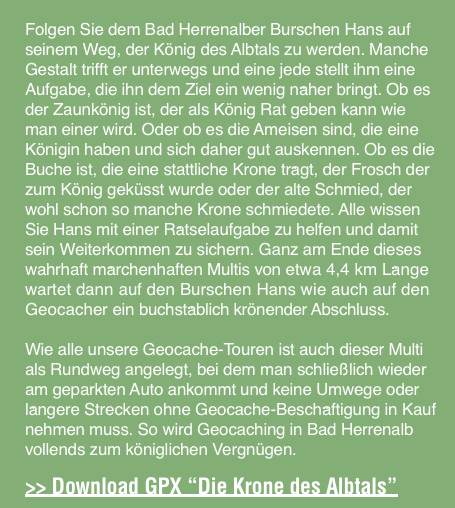 Folgen Sie dem Bad Herrenalber Burschen Hans auf seinem Weg, der König des Albtals zu werden. Manche Gestalt trifft er unterwegs und eine jede stellt ihm eine Aufgabe, die ihn dem Ziel ein wenig naher bringt. Ob es der Zaunkönig ist, der als König Rat geben kann wie man einer wird. Oder ob es die Ameisen sind, die eine Königin haben und sich daher gut auskennen. Ob es die Buche ist, die eine stattliche Krone tragt, der Frosch der zum König geküsst wurde oder der alte Schmied, der wohl schon so manche Krone schmiedete. Alle wissen Sie Hans mit einer Ratselaufgabe zu helfen und damit sein Weiterkommen zu sichern. Ganz am Ende dieses wahrhaft marchenhaften Multis von etwa 4,4 km Lange wartet dann auf den Burschen Hans wie auch auf den Geocacher ein buchstablich krönender Abschluss.

Wie alle unsere Geocache-Touren ist auch dieser Multi als Rundweg angelegt, bei dem man schließlich wieder am geparkten Auto ankommt und keine Umwege oder langere Strecken ohne Geocache-Beschaftigung in Kauf nehmen muss. So wird Geocaching in Bad Herrenalb vollends zum königlichen Vergnügen.

>> Download GPX “Die Krone des Albtals”